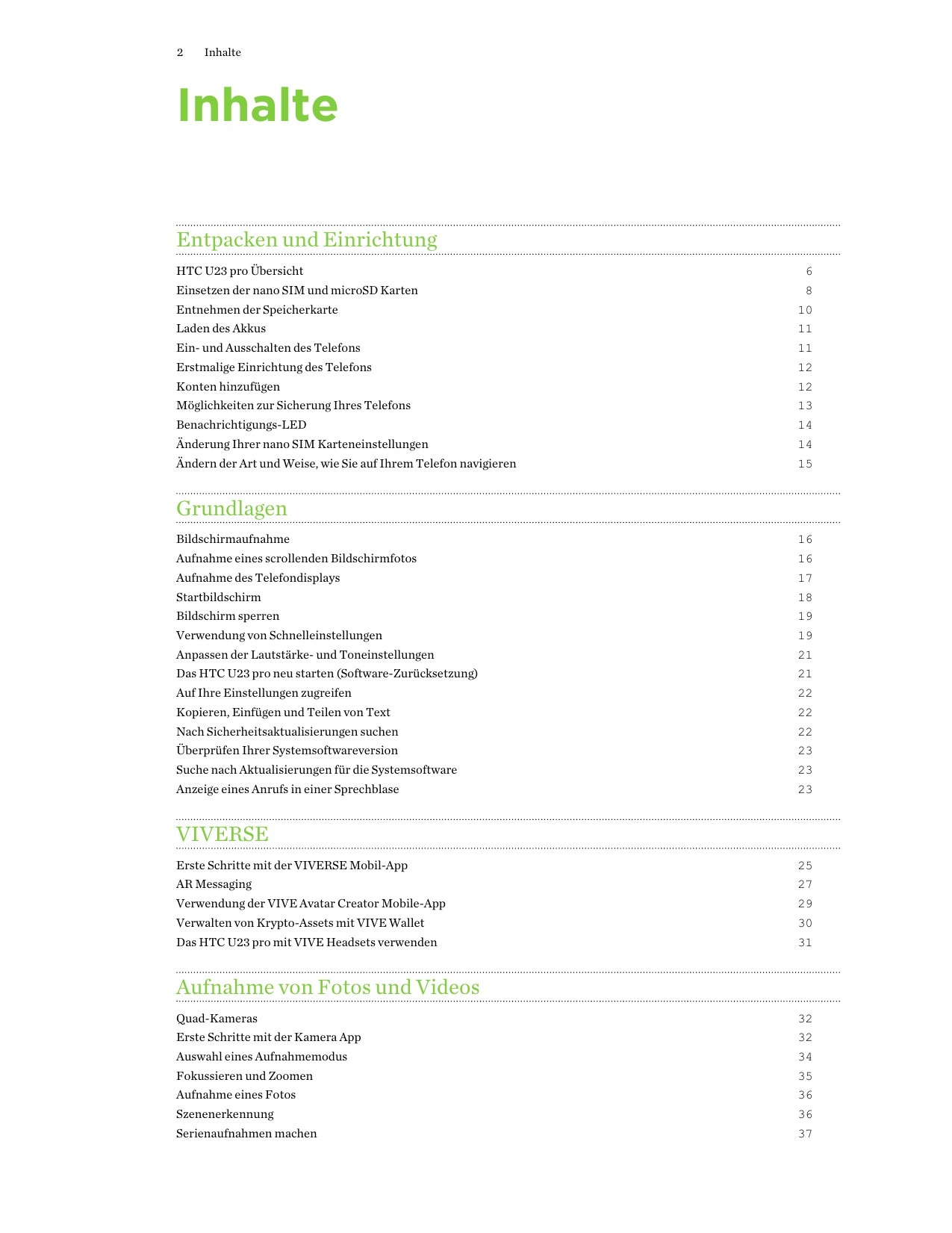 2 Inhalte

Inhalte

Entpacken und Einrichtung

HTC U23 pro Übersicht 6
Einsetzen der nano SIM und microSD Karten 8
Entnehmen der Speicherkarte 10
Laden des Akkus 11
Ein- und Ausschalten des Telefons 11
Erstmalige Einrichtung des Telefons 12
Konten hinzufügen 12
Möglichkeiten zur Sicherung Ihres Telefons 13
Benachrichtigungs-LED 14
Änderung Ihrer nano SIM Karteneinstellungen 14
Ändern der Art und Weise, wie Sie auf Ihrem Telefon navigieren 15

Grundlagen

Bildschirmaufnahme 16
Aufnahme eines scrollenden Bildschirmfotos 16
Aufnahme des Telefondisplays 17
Startbildschirm 18
Bildschirm sperren 19
Verwendung von Schnelleinstellungen 19
Anpassen der Lautstärke- und Toneinstellungen 21
Das HTC U23 pro neu starten (Software-Zurücksetzung) 21
Auf Ihre Einstellungen zugreifen 22
Kopieren, Einfügen und Teilen von Text 22
Nach Sicherheitsaktualisierungen suchen 22
Überprüfen Ihrer Systemsoftwareversion 23
Suche nach Aktualisierungen für die Systemsoftware 23
Anzeige eines Anrufs in einer Sprechblase 23

VIVERSE

Erste Schritte mit der VIVERSE Mobil-App 25
AR Messaging 27
Verwendung der VIVE Avatar Creator Mobile-App 29
Verwalten von Krypto-Assets mit VIVE Wallet 30
Das HTC U23 pro mit VIVE Headsets verwenden 31

Aufnahme von Fotos und Videos

Quad-Kameras 32
Erste Schritte mit der Kamera App 32
Auswahl eines Aufnahmemodus 34
Fokussieren und Zoomen 35
Aufnahme eines Fotos 36
Szenenerkennung 36
Serienaufnahmen machen 37